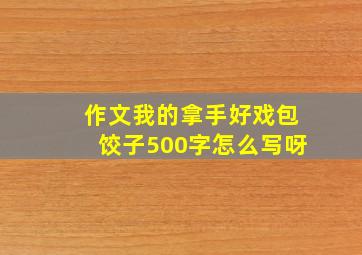 作文我的拿手好戏包饺子500字怎么写呀